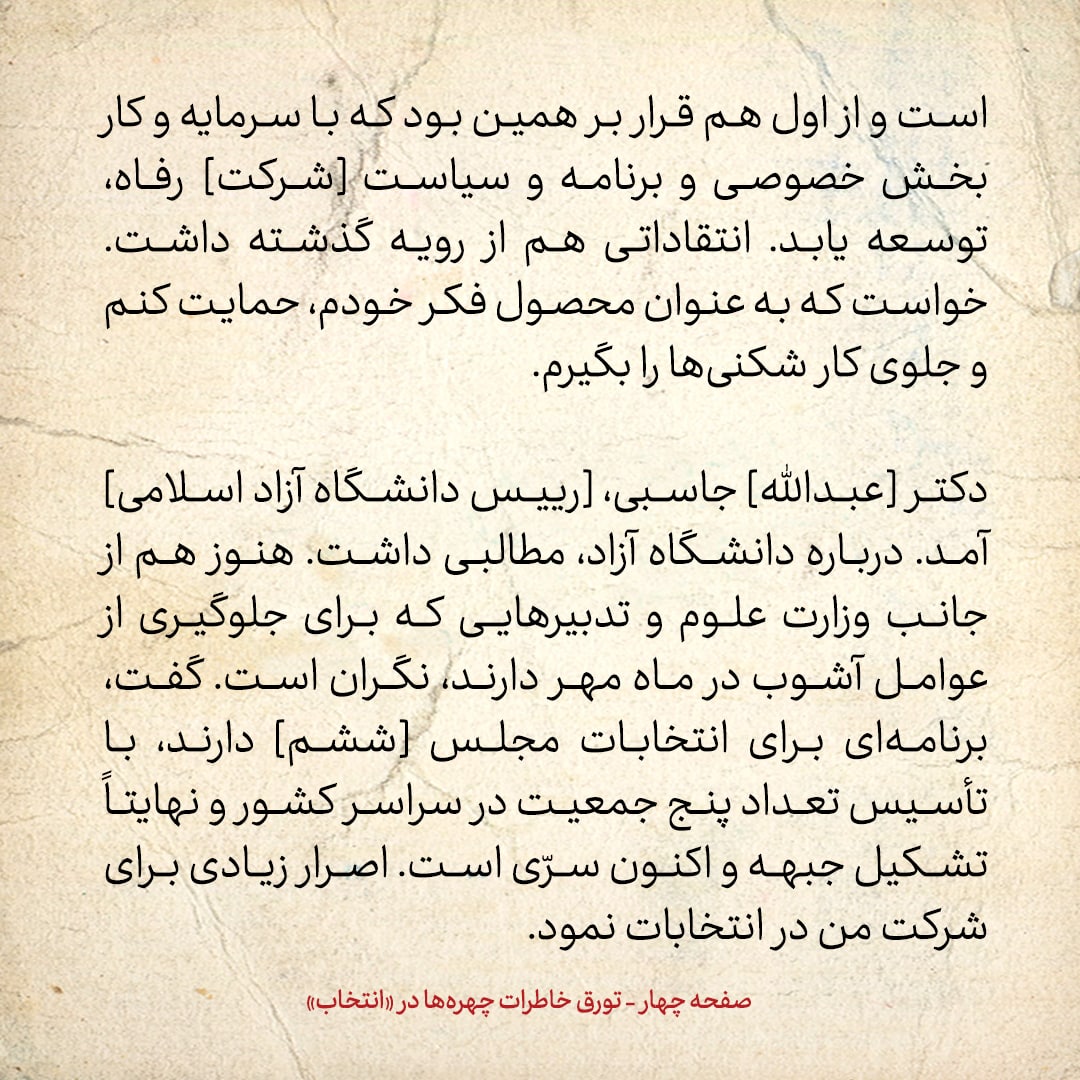 است و از اول هم قرار بر همین بود که با سرمایه و کار بخش خصوصی و برنامه و سیاست [شرکت] رفاه، توسعه یابد. انتقاداتی هم از رویه گذشته داشت. خواست که به عنوان محصول فکر خودم، حمایت کنم و جلوی کار شکنی‌ها را بگیرم.

دکتر [عبدالله] جاسبی، [رییس دانشگاه آزاد اسلامی] آمد. درباره دانشگاه آزاد، مطالبی داشت. هنوز هم از جانب وزارت علوم و تدبیرهایی که برای جلوگیری از عوامل آشوب در ماه مهر دارند، نگران است. گفت، برنامه‌ای برای انتخابات مجلس [ششم] دارند، با تأسیس تعداد پنج جمعیت در سراسر کشور و نهایتاً تشکیل جبهه و اکنون سرّی است. اصرار زیادی برای شرکت من در انتخابات نمود.

صفحه چهار - تورق خاطرات چهره‌ها در «انتخاب»